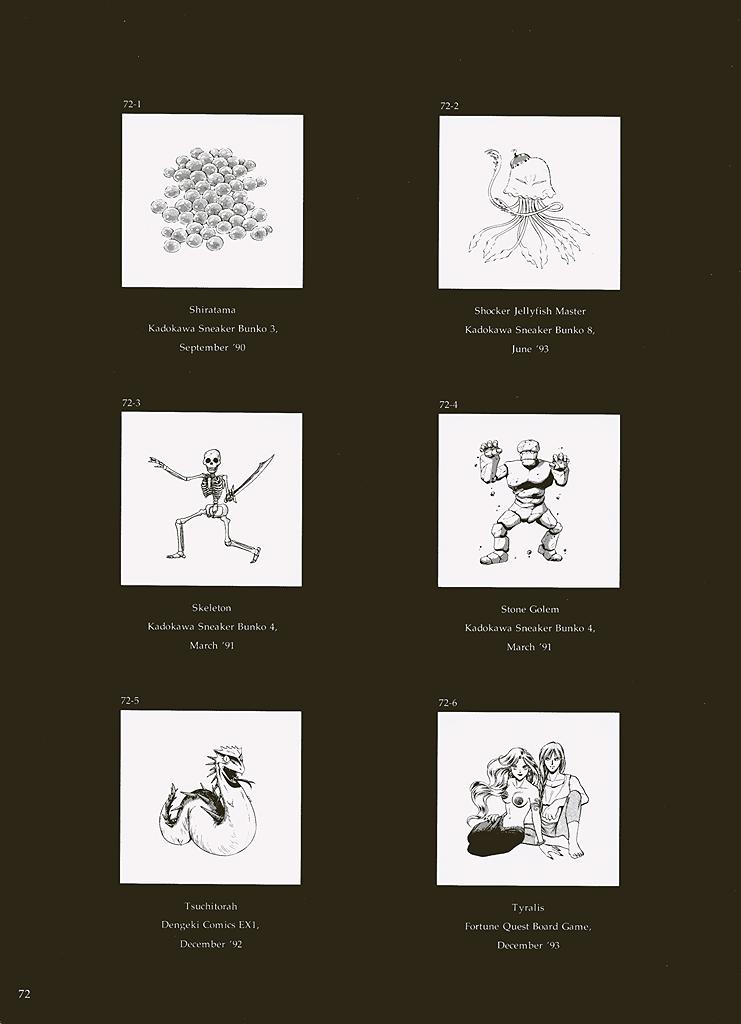 72-1

Shiratama
Kadokawa Sneaker Bunko 3,
September '90

72-2

Shocker Jellyfish Master
Kadokawa Sneaker Bunko 8,
June '93

72-3

Skeleton
Kadokawa Sneaker Bunko 4,
March '91

72-4

Stone Golem
Kadokawa Sneaker Bunko 4,
March '91

72-5

Tsuchitorah
Dengeki Comics EX1,
December '92

72-6

Tyralis
Fortune Quest Board Game,
December '93

72